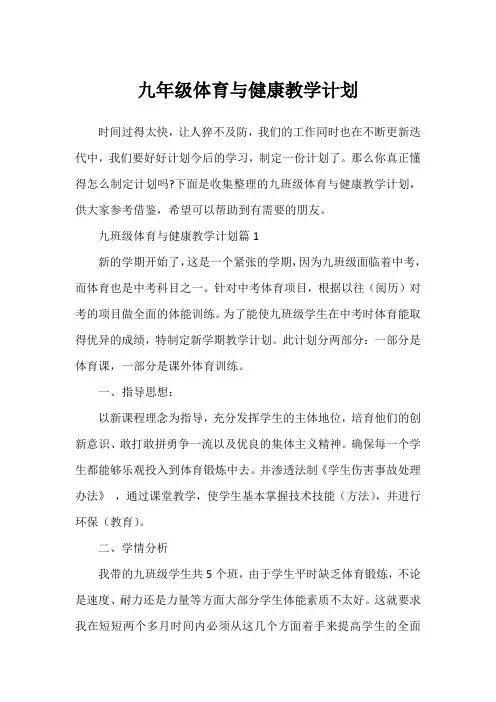 九年级体育与健康教学计划

时间过得太快，让人猝不及防，我们的工作同时也在不断更新迭代中，我们要好好计划今后的学习，制定一份计划了。那么你真正懂得怎么制定计划吗?下面是收集整理的九班级体育与健康教学计划，供大家参考借鉴，希望可以帮助到有需要的朋友。

九班级体育与健康教学计划篇 1

新的学期开始了，这是一个紧张的学期，因为九班级面临着中考，而体育也是中考科目之一。针对中考体育项目，根据以往（阅历）对考的项目做全面的体能训练。为了能使九班级学生在中考时体育能取得优异的成绩，特制定新学期教学计划。此计划分两部分：一部分是体育课，一部分是课外体育训练。

一、指导思想：

以新课程理念为指导，充分发挥学生的主体地位，培育他们的创新意识、敢打敢拼勇争一流以及优良的集体主义精神。确保每一个学生都能够乐观投入到体育锻炼中去。并渗透法制《学生伤害事故处理办法》，通过课堂教学，使学生基本掌握技术技能（方法），并进行环保（教育）。

二、学情分析

我带的九班级学生共 5 个班，由于学生平时缺乏体育锻炼，不论是速度、耐力还是力量等方面大部分学生体能素质不太好。这就要求我在短短两个多月时间内必须从这几个方面着手来提高学生的全面